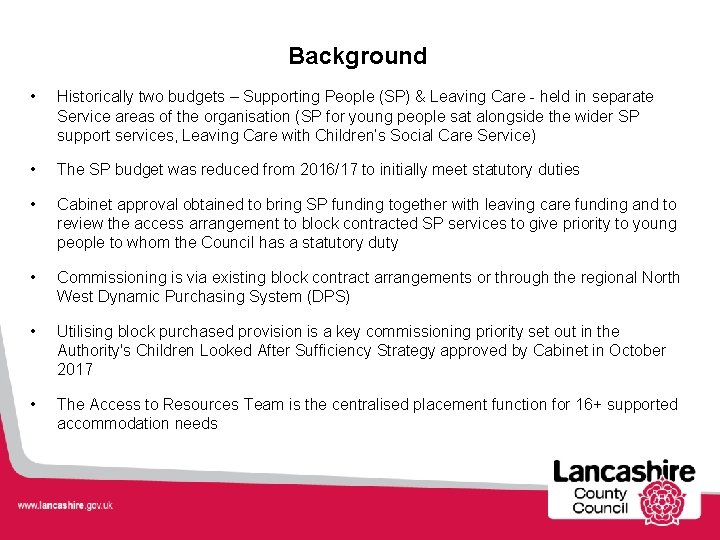 Background

• Historically two budgets – Supporting People (SP) & Leaving Care - held in separate Service areas of the organisation (SP for young people sat alongside the wider SP support services, Leaving Care with Children's Social Care Service)

• The SP budget was reduced from 2016/17 to initially meet statutory duties

• Cabinet approval obtained to bring SP funding together with leaving care funding and to review the access arrangement to block contracted SP services to give priority to young people to whom the Council has a statutory duty

• Commissioning is via existing block contract arrangements or through the regional North West Dynamic Purchasing System (DPS)

• Utilising block purchased provision is a key commissioning priority set out in the Authority's Children Looked After Sufficiency Strategy approved by Cabinet in October 2017

• The Access to Resources Team is the centralised placement function for 16+ supported accommodation needs

www.lancashire.gov.uk

Lancashire County Council